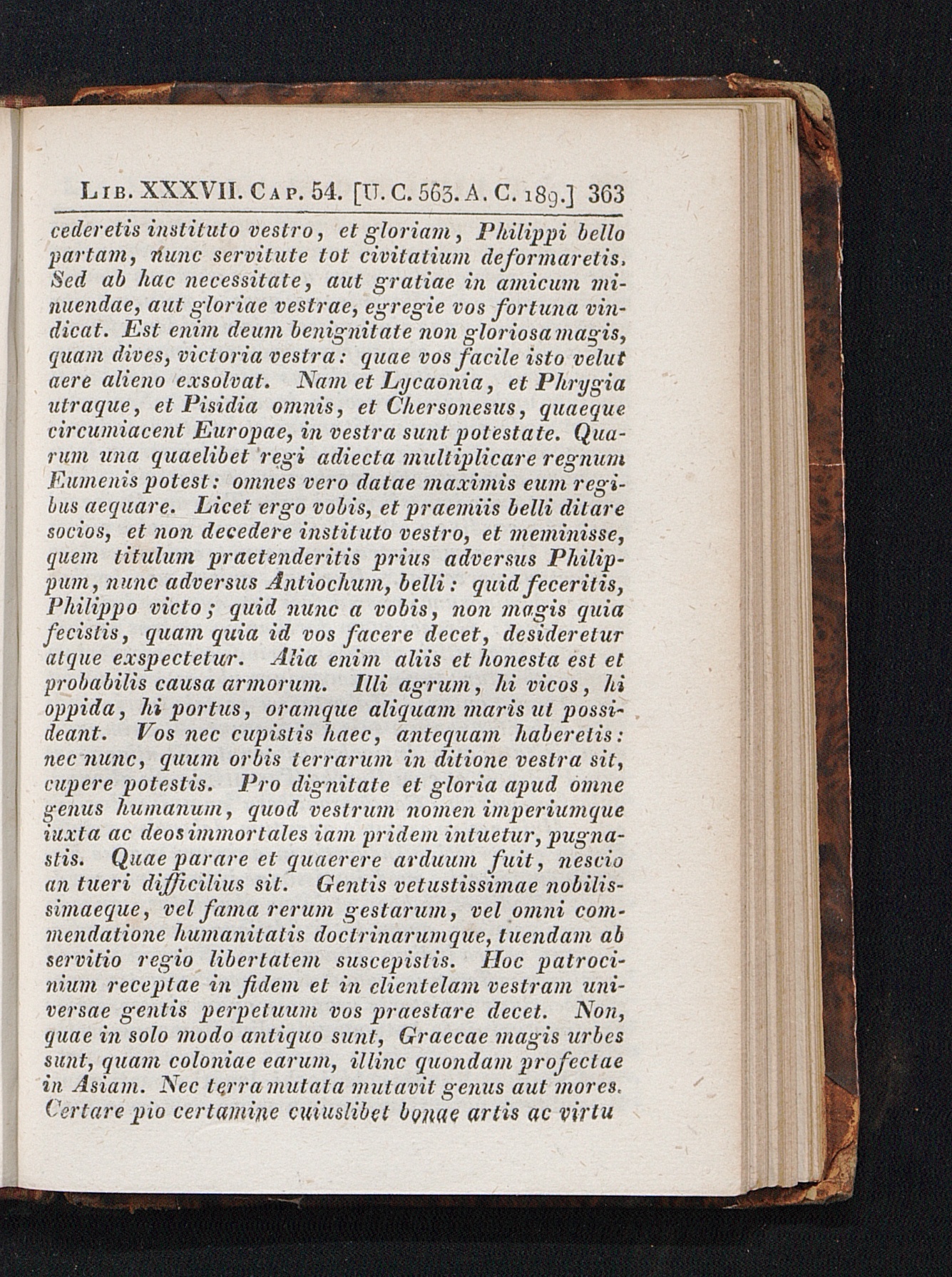 Lib. XXXVII. Cap. 54. [U. C. 563. A. C. 189.] 363

cederetis instituto vestro, et gloriam, Philippi bello partam, nunc servitute tot civitatium deformaretis. Sed ab hac necessitate, aut gratiae in amicum minuendae, aut gloriae vestrae, egregie vos fortuna vindicat. Est enim deum benignitate non gloriosa magis, quam dives, victoria vestra: quae vos facile isto velut aere alieno exsolvat. Nam et Lycaonia, et Phrygia utraque, et Pisidia omnis, et Chersonesus, quaeque circumiacent Europae, in vestra sunt potestate. Quarum una quaelibet regi adiecta multiplicare regnum Eumenis potest: omnes vero datae maximis eum regibus aequare. Licet ergo vobis, et praemiis belli ditare socios, et non decedere instituto vestro, et meminisse, quem titulum praetenderitis prius adversus Philippum, nunc adversus Antiochum, belli: quid feceritis, Philippo victo; quid nunc a vobis, non magis quia fecistis, quam quia id vos facere decet, desideretur atque exspectetur. Alia enim aliis et honesta est et probabilis causa armorum. Illi agrum, hi vicos, hi oppida, hi portus, oramque aliquam maris ut possideant. Vos nec cupistis haec, antequam haberetis: nec nunc, quum orbis terrarum in ditione vestra sit, cupere potestis. Pro dignitate et gloria apud omne genus humanum, quod vestrum nomen imperiumque iuxta ac deos immortales iam pridem intuetur, pugnastis. Quae parare et quaerere arduum fuit, nescio an tueri difficilius sit. Gentis vetustissimae nobilissimaeque, vel fama rerum gestarum, vel omni commendatione humanitatis doctrinarumque, tuendam ab servitio regio libertatem suscepistis. Hoc patrocinium receptae in fidem et in clientelam vestram universae gentis perpetuum vos praestare decet. Non, quae in solo modo antiquo sunt, Graecae magis urbes sunt, quam coloniae earum, illinc quondam profectae in Asiam. Nec terra mutata mutavit genus aut mores. Certare pio certamine cuiuslibet bonae artis ac virtu